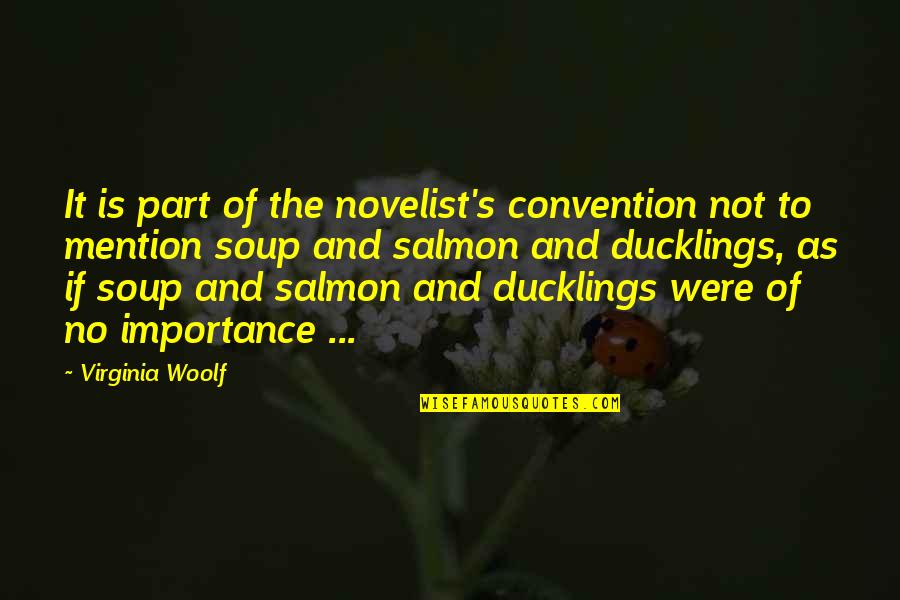 It is part of the novelist's convention not to mention soup and salmon and ducklings, as if soup and salmon and ducklings were of no importance ...

~ Virginia Woolf

WISEFAMOUSQUOTES.COM